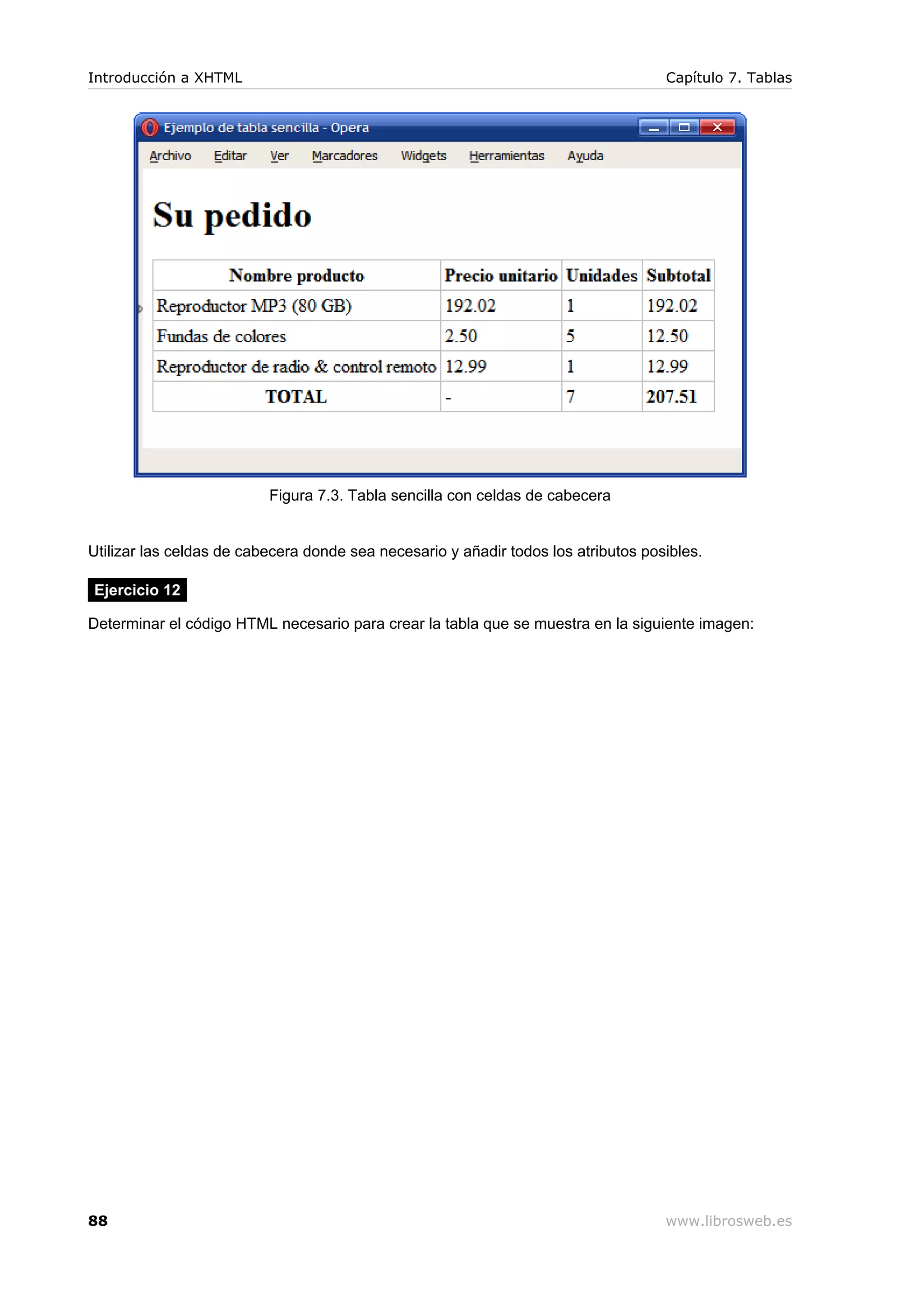 Introducción a XHTML

Capítulo 7. Tablas

Ejemplo de tabla sencilla - Opera

Archivo Editar Ver Marcadores Widgets Herramientas Ayuda

Su pedido

| Nombre producto | Precio unitario | Unidades | Subtotal |
|---|---|---|---|
| Reproductor MP3 (80 GB) | 192.02 | 1 | 192.02 |
| Fundas de colores | 2.50 | 5 | 12.50 |
| Reproductor de radio & control remoto | 12.99 | 1 | 12.99 |
| TOTAL | - | 7 | 207.51 |

Figura 7.3. Tabla sencilla con celdas de cabecera

Utilizar las celdas de cabecera donde sea necesario y añadir todos los atributos posibles.

Ejercicio 12

Determinar el código HTML necesario para crear la tabla que se muestra en la siguiente imagen:

88

www.librosweb.es